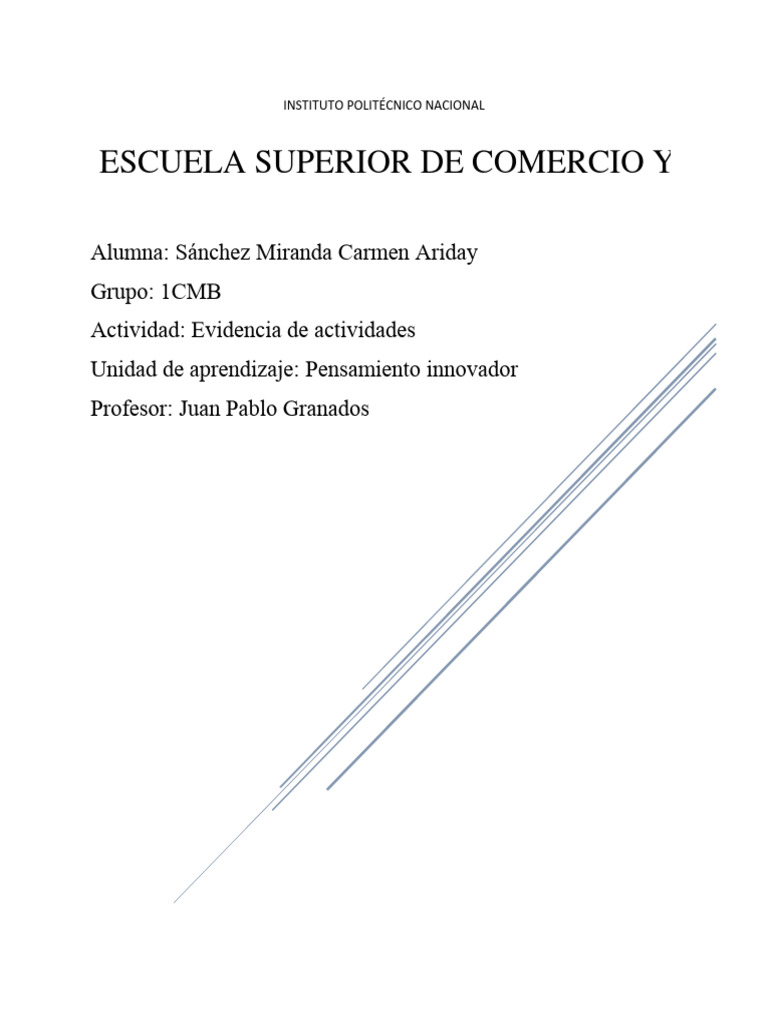 INSTITUTO POLITÉCNICO NACIONAL

ESCUELA SUPERIOR DE COMERCIO Y

Alumna: Sánchez Miranda Carmen Ariday

Grupo: 1CMB

Actividad: Evidencia de actividades

Unidad de aprendizaje: Pensamiento innovador

Profesor: Juan Pablo Granados